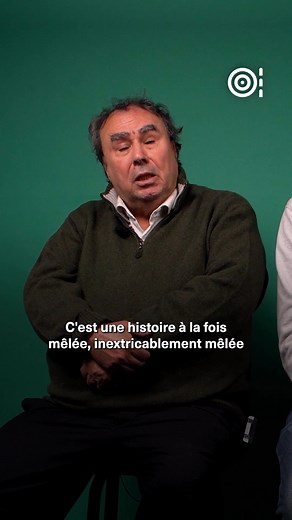 C'est une histoire à la fois mêlée, inextricablement mêlée